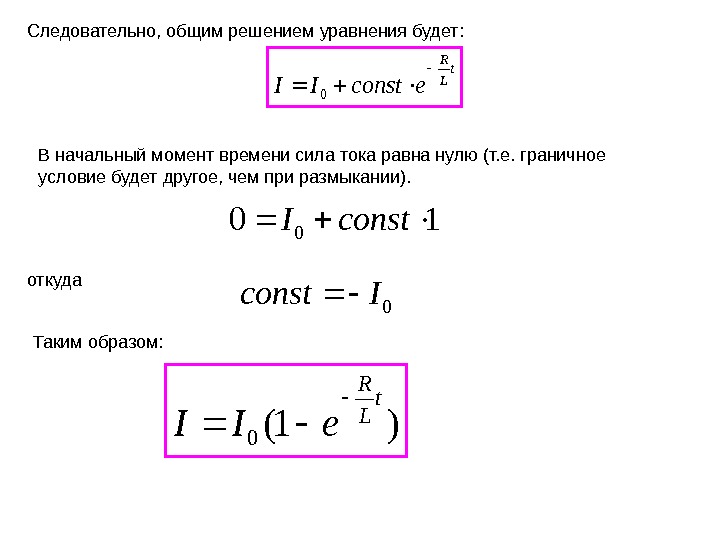 Следовательно, общим решением уравнения будет:

$I = I_0 + const \cdot e^{-\frac{R}{L}t}$

В начальный момент времени сила тока равна нулю (т.е. граничное условие будет другое, чем при размыкании).

$0 = I_0 + const \cdot 1$

откуда

$const = -I_0$

Таким образом:

$I = I_0(1 - e^{-\frac{R}{L}t})$